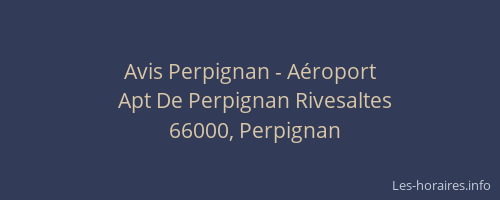 Avis Perpignan - Aéroport
Apt De Perpignan Rivesaltes
66000, Perpignan

Les-horaires.info